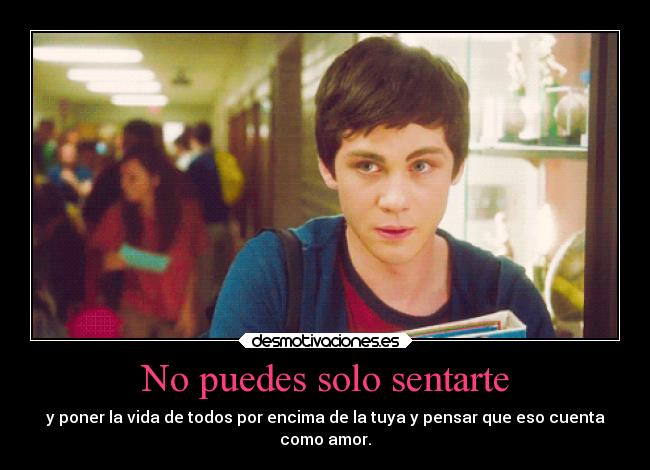 desmotivaciones.es

No puedes solo sentarte

y poner la vida de todos por encima de la tuya y pensar que eso cuenta como amor.